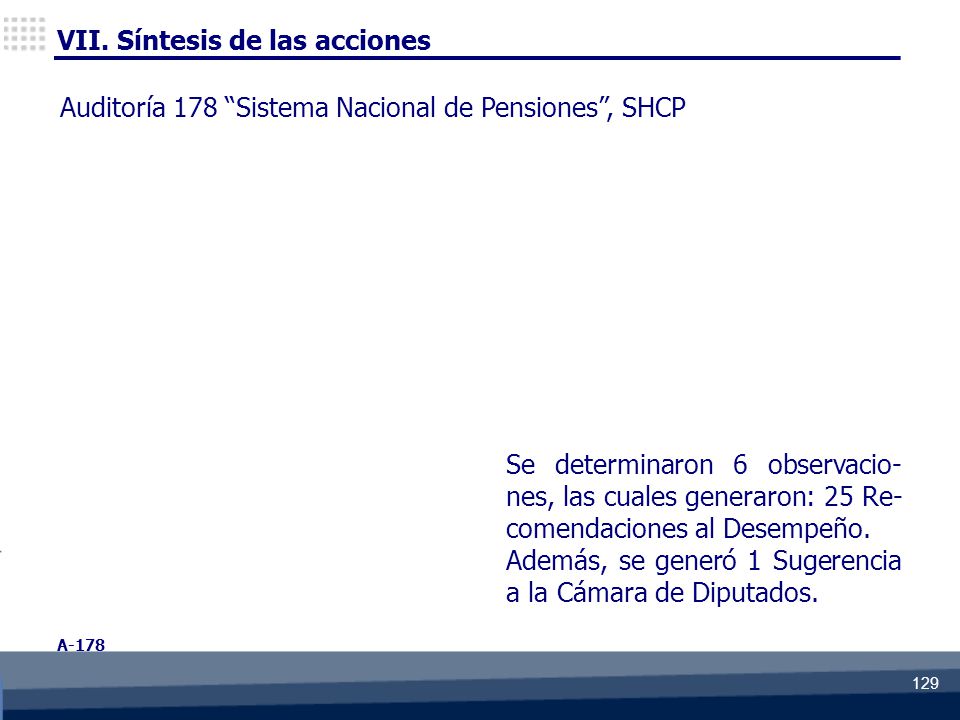 VII. Síntesis de las acciones

Auditoría 178 “Sistema Nacional de Pensiones”, SHCP

Se determinaron 6 observaciones, las cuales generaron: 25 Recomendaciones al Desempeño. Además, se generó 1 Sugerencia a la Cámara de Diputados.

A-178

129